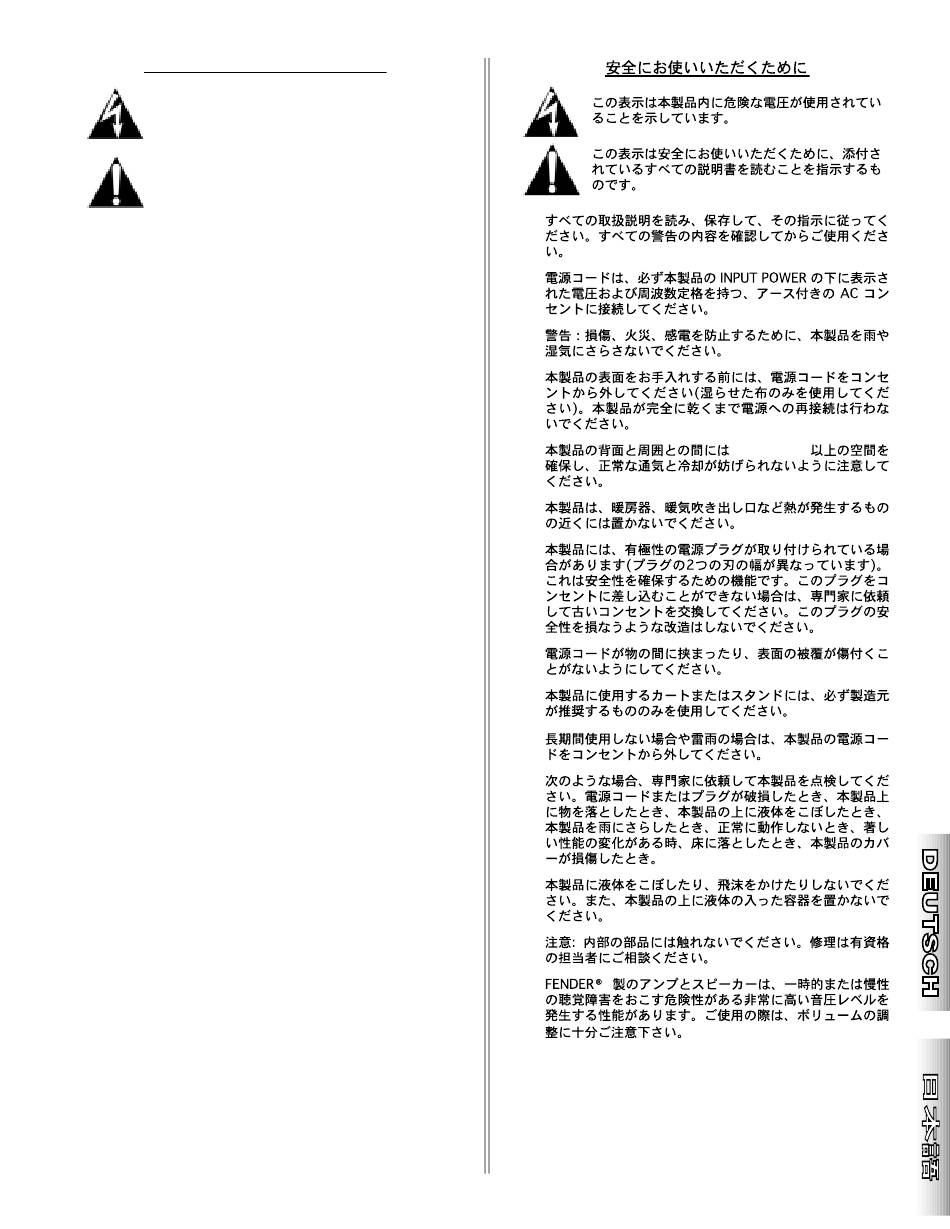 安全にお使いいただくために

この表示は本製品内に危険な電圧が使用されていることを示しています。

この表示は安全にお使いいただくために、添付されているすべての説明書を読むことを指示するものです。

すべての取扱説明を読み、保存して、その指示に従ってください。すべての警告の内容を確認してからご使用ください。

電源コードは、必ず本製品の INPUT POWER の下に表示された電圧および周波数定格を持つ、アース付きの AC コンセントに接続してください。

警告：損傷、火災、感電を防止するために、本製品を雨や湿気にさらさないでください。

本製品の表面をお手入れする前には、電源コードをコンセントから外してください(湿らせた布のみを使用してください)。本製品が完全に乾くまで電源への再接続は行わないでください。

本製品の背面と周囲との間には 以上の空間を確保し、正常な通気と冷却が妨げられないように注意してください。

本製品は、暖房器、暖気吹き出し口など熱が発生するものの近くには置かないでください。

本製品には、有極性の電源プラグが取り付けられている場合があります(プラグの2つの刃の幅が異なっています)。これは安全性を確保するための機能です。このプラグをコンセントに差し込むことができない場合は、専門家に依頼して古いコンセントを交換してください。このプラグの安全性を損なうような改造はしないでください。

電源コードが物の間に挟まったり、表面の被覆が傷付くことがないようにしてください。

本製品に使用するカートまたはスタンドには、必ず製造元が推奨するもののみを使用してください。

長期間使用しない場合や雷雨の場合は、本製品の電源コードをコンセントから外してください。

次のような場合、専門家に依頼して本製品を点検してください。電源コードまたはプラグが破損したとき、本製品上に物を落としたとき、本製品の上に液体をこぼしたとき、本製品を雨にさらしたとき、正常に動作しないとき、著しい性能の変化がある時、床に落としたとき、本製品のカバーが損傷したとき。

本製品に液体をこぼしたり、飛沫をかけたりしないでください。また、本製品の上に液体の入った容器を置かないでください。

注意: 内部の部品には触れないでください。修理は有資格の担当者にご相談ください。

FENDER® 製のアンプとスピーカーは、一時的または慢性の聴覚障害をおこす危険性がある非常に高い音圧レベルを発生する性能があります。ご使用の際は、ボリュームの調整に十分ご注意下さい。

DEUTSCH

日本語